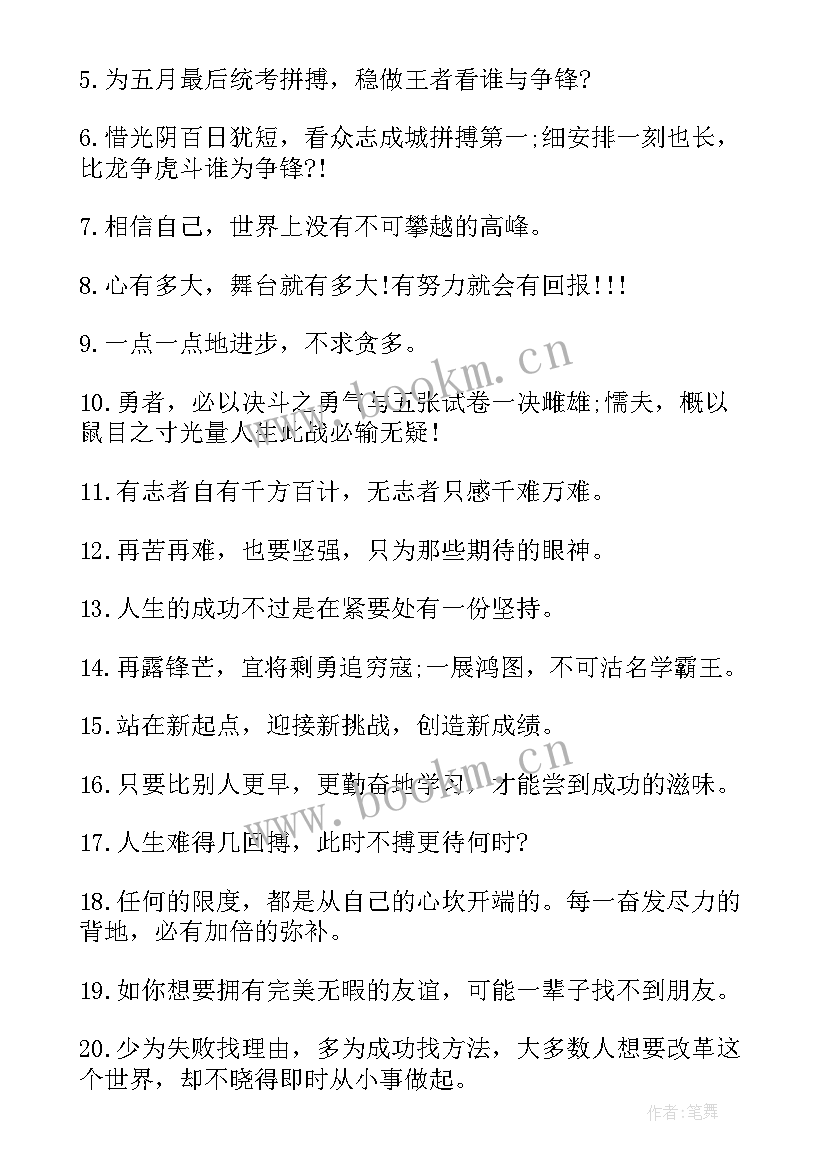 5.为五月最后统考拼搏，稳做王者看谁与争锋?

6.惜光阴百日犹短，看众志成城拼搏第一;细安排一刻也长，比龙争虎斗谁为争锋?!

7.相信自己，世界上没有不可攀越的高峰。

8.心有多大，舞台就有多大!有努力就会有回报!!!

9.一点一点地进步，不求贪多。

10.勇者，必以决斗之勇气与五张试卷一决雌雄;懦夫，概以鼠目之寸光量人生此战必输无疑!

11.有志者自有千方百计，无志者只感千难万难。

12.再苦再难，也要坚强，只为那些期待的眼神。

13.人生的成功不过是在紧要处有一份坚持。

14.再露锋芒，宜将剩勇追穷寇;一展鸿图，不可沽名学霸王。

15.站在新起点，迎接新挑战，创造新成绩。

16.只要比别人更早，更勤奋地学习，才能尝到成功的滋味。

17.人生难得几回搏，此时不搏更待何时?

18.任何的限度，都是从自己的心坎开端的。每一奋发尽力的背地，必有加倍的弥补。

19.如你想要拥有完美无暇的友谊，可能一辈子找不到朋友。

20.少为失败找理由，多为成功找方法，大多数人想要改革这个世界，却不晓得即时从小事做起。

www.bookm.cn

www.bookm.cn

作者:笔舞